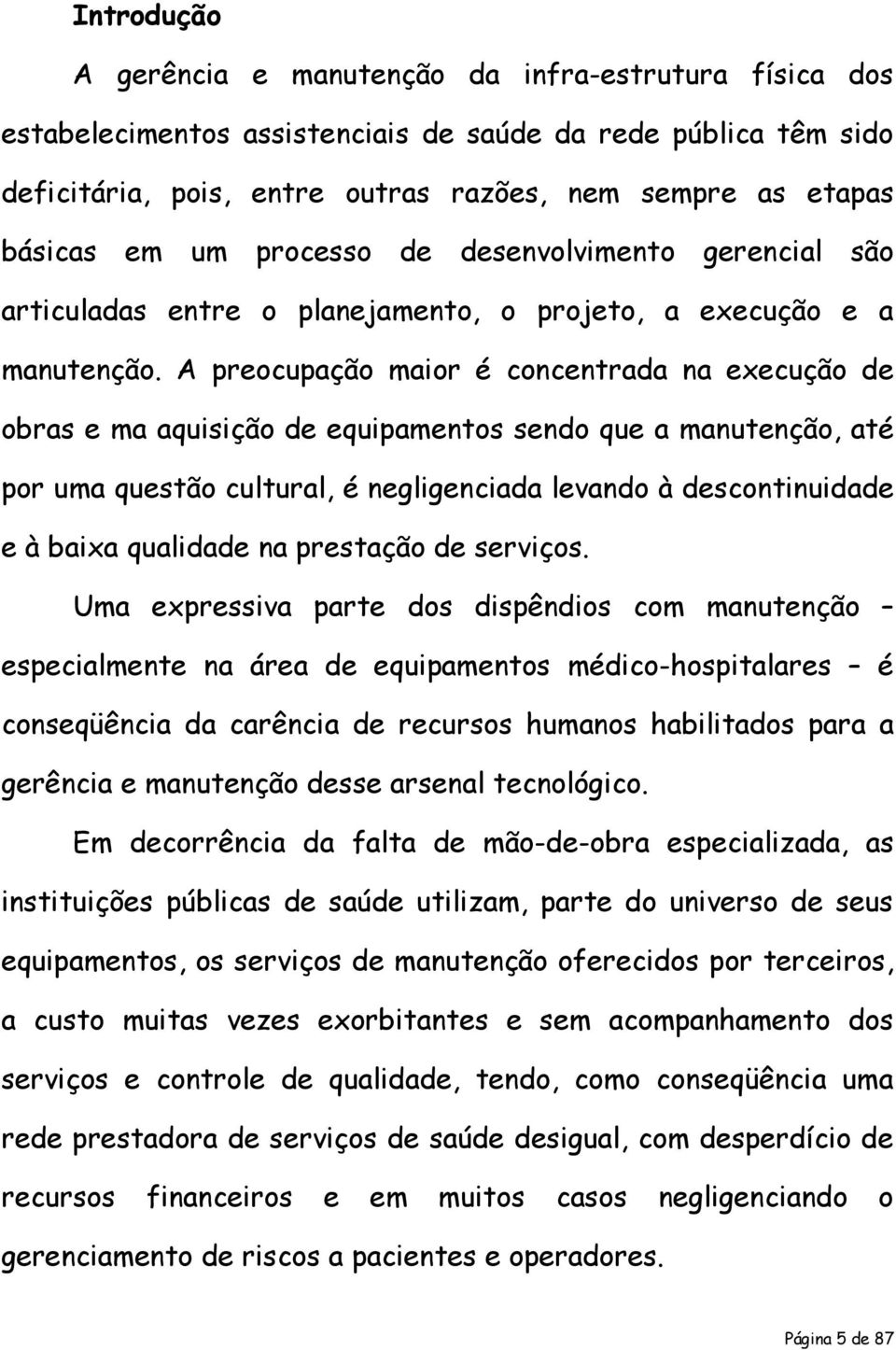 Introdução

A gerência e manutenção da infra-estrutura física dos estabelecimentos assistenciais de saúde da rede pública têm sido deficitária, pois, entre outras razões, nem sempre as etapas básicas em um processo de desenvolvimento gerencial são articuladas entre o planejamento, o projeto, a execução e a manutenção. A preocupação maior é concentrada na execução de obras e ma aquisição de equipamentos sendo que a manutenção, até por uma questão cultural, é negligenciada levando à descontinuidade e à baixa qualidade na prestação de serviços.

Uma expressiva parte dos dispêndios com manutenção – especialmente na área de equipamentos médico-hospitalares – é conseqüência da carência de recursos humanos habilitados para a gerência e manutenção desse arsenal tecnológico.

Em decorrência da falta de mão-de-obra especializada, as instituições públicas de saúde utilizam, parte do universo de seus equipamentos, os serviços de manutenção oferecidos por terceiros, a custo muitas vezes exorbitantes e sem acompanhamento dos serviços e controle de qualidade, tendo, como conseqüência uma rede prestadora de serviços de saúde desigual, com desperdício de recursos financeiros e em muitos casos negligenciando o gerenciamento de riscos a pacientes e operadores.

Página 5 de 87